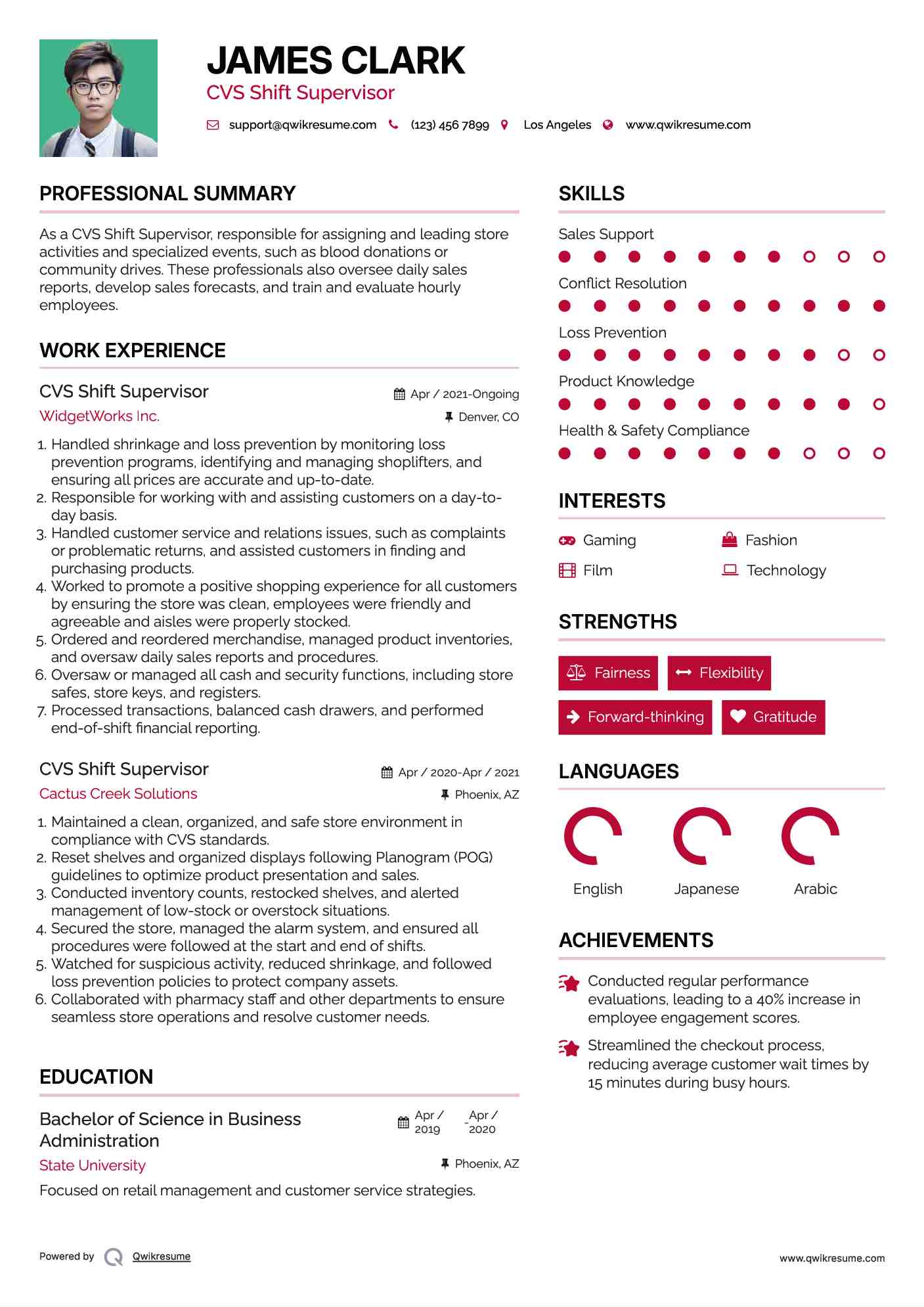 JAMES CLARK
CVS Shift Supervisor

support@qwikresume.com (123) 456 7899 Los Angeles www.qwikresume.com

PROFESSIONAL SUMMARY

As a CVS Shift Supervisor, responsible for assigning and leading store activities and specialized events, such as blood donations or community drives. These professionals also oversee daily sales reports, develop sales forecasts, and train and evaluate hourly employees.

WORK EXPERIENCE

CVS Shift Supervisor
Apr / 2021-Ongoing
WidgetWorks Inc.
Denver, CO

1. Handled shrinkage and loss prevention by monitoring loss prevention programs, identifying and managing shoplifters, and ensuring all prices are accurate and up-to-date.
2. Responsible for working with and assisting customers on a day-to-day basis.
3. Handled customer service and relations issues, such as complaints or problematic returns, and assisted customers in finding and purchasing products.
4. Worked to promote a positive shopping experience for all customers by ensuring the store was clean, employees were friendly and agreeable and aisles were properly stocked.
5. Ordered and reordered merchandise, managed product inventories, and oversaw daily sales reports and procedures.
6. Oversaw or managed all cash and security functions, including store safes, store keys, and registers.
7. Processed transactions, balanced cash drawers, and performed end-of-shift financial reporting.

CVS Shift Supervisor
Apr / 2020-Apr / 2021
Cactus Creek Solutions
Phoenix, AZ

1. Maintained a clean, organized, and safe store environment in compliance with CVS standards.
2. Reset shelves and organized displays following Planogram (POG) guidelines to optimize product presentation and sales.
3. Conducted inventory counts, restocked shelves, and alerted management of low-stock or overstock situations.
4. Secured the store, managed the alarm system, and ensured all procedures were followed at the start and end of shifts.
5. Watched for suspicious activity, reduced shrinkage, and followed loss prevention policies to protect company assets.
6. Collaborated with pharmacy staff and other departments to ensure seamless store operations and resolve customer needs.

EDUCATION

Bachelor of Science in Business Administration
Apr / 2019 - Apr / 2020
State University
Phoenix, AZ

Focused on retail management and customer service strategies.

SKILLS

Sales Support
Conflict Resolution
Loss Prevention
Product Knowledge
Health & Safety Compliance

INTERESTS

Gaming
Fashion
Film
Technology

STRENGTHS

Fairness
Flexibility
Forward-thinking
Gratitude

LANGUAGES

English
Japanese
Arabic

ACHIEVEMENTS

Conducted regular performance evaluations, leading to a 40% increase in employee engagement scores.

Streamlined the checkout process, reducing average customer wait times by 15 minutes during busy hours.

Powered by Qwikresume
www.qwikresume.com